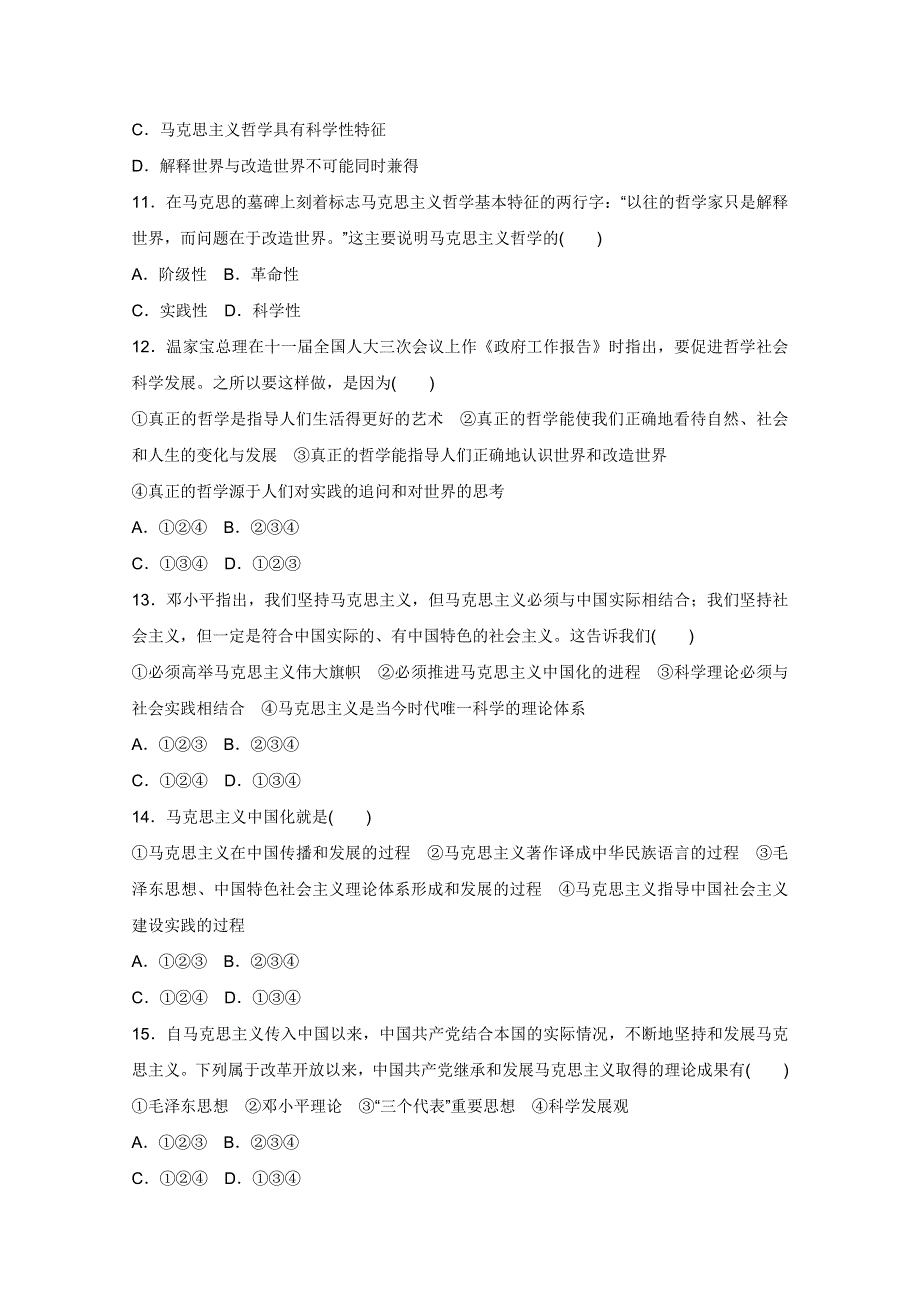 C．马克思主义哲学具有科学性特征

D．解释世界与改造世界不可能同时兼得

11．在马克思的墓碑上刻着标志马克思主义哲学基本特征的两行字：“以往的哲学家只是解释世界，而问题在于改造世界。”这主要说明马克思主义哲学的(　　)

A．阶级性　B．革命性

C．实践性　D．科学性

12．温家宝总理在十一届全国人大三次会议上作《政府工作报告》时指出，要促进哲学社会科学发展。之所以要这样做，是因为(　　)

①真正的哲学是指导人们生活得更好的艺术　②真正的哲学能使我们正确地看待自然、社会和人生的变化与发展　③真正的哲学能指导人们正确地认识世界和改造世界

④真正的哲学源于人们对实践的追问和对世界的思考

A．①②④　B．②③④

C．①③④　D．①②③

13．邓小平指出，我们坚持马克思主义，但马克思主义必须与中国实际相结合；我们坚持社会主义，但一定是符合中国实际的、有中国特色的社会主义。这告诉我们(　　)

①必须高举马克思主义伟大旗帜　②必须推进马克思主义中国化的进程　③科学理论必须与社会实践相结合　④马克思主义是当今时代唯一科学的理论体系

A．①②③　B．②③④

C．①②④　D．①③④

14．马克思主义中国化就是(　　)

①马克思主义在中国传播和发展的过程　②马克思主义著作译成中华民族语言的过程　③毛泽东思想、中国特色社会主义理论体系形成和发展的过程　④马克思主义指导中国社会主义建设实践的过程

A．①②③　B．②③④

C．①②④　D．①③④

15．自马克思主义传入中国以来，中国共产党结合本国的实际情况，不断地坚持和发展马克思主义。下列属于改革开放以来，中国共产党继承和发展马克思主义取得的理论成果有(　　)

①毛泽东思想　②邓小平理论　③“三个代表”重要思想　④科学发展观

A．①②③　B．②③④

C．①②④　D．①③④